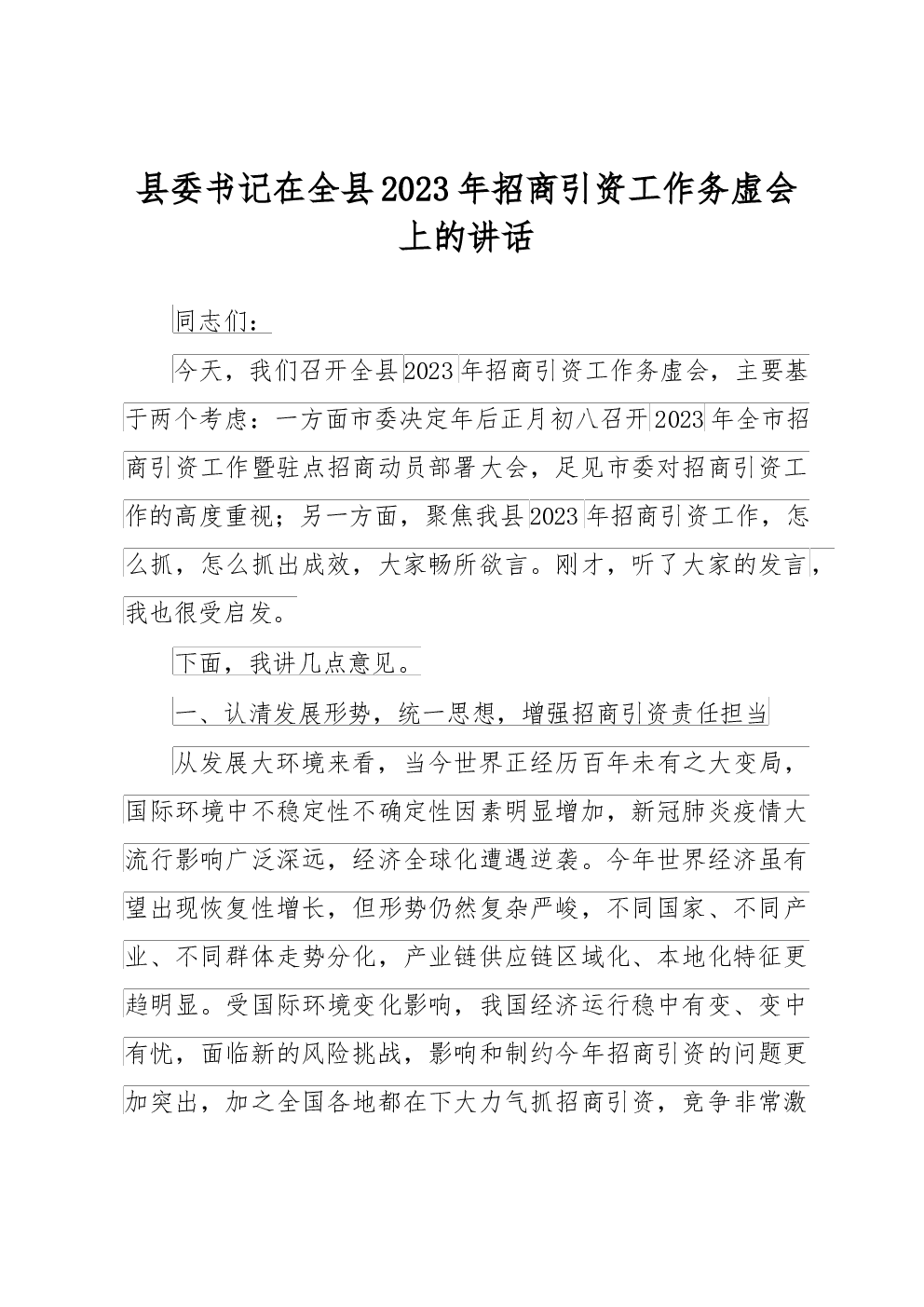 县委书记在全县2023年招商引资工作务虚会上的讲话

同志们：

今天，我们召开全县2023年招商引资工作务虚会，主要基于两个考虑：一方面市委决定年后正月初八召开2023年全市招商引资工作暨驻点招商动员部署大会，足见市委对招商引资工作的高度重视；另一方面，聚焦我县2023年招商引资工作，怎么抓，怎么抓出成效，大家畅所欲言。刚才，听了大家的发言，我也很受启发。

下面，我讲几点意见。

一、认清发展形势，统一思想，增强招商引资责任担当

从发展大环境来看，当今世界正经历百年未有之大变局，国际环境中不稳定性不确定性因素明显增加，新冠肺炎疫情大流行影响广泛深远，经济全球化遭遇逆袭。今年世界经济虽有望出现恢复性增长，但形势仍然复杂严峻，不同国家、不同产业、不同群体走势分化，产业链供应链区域化、本地化特征更趋明显。受国际环境变化影响，我国经济运行稳中有变、变中有忧，面临新的风险挑战，影响和制约今年招商引资的问题更加突出，加之全国各地都在下大力气抓招商引资，竞争非常激